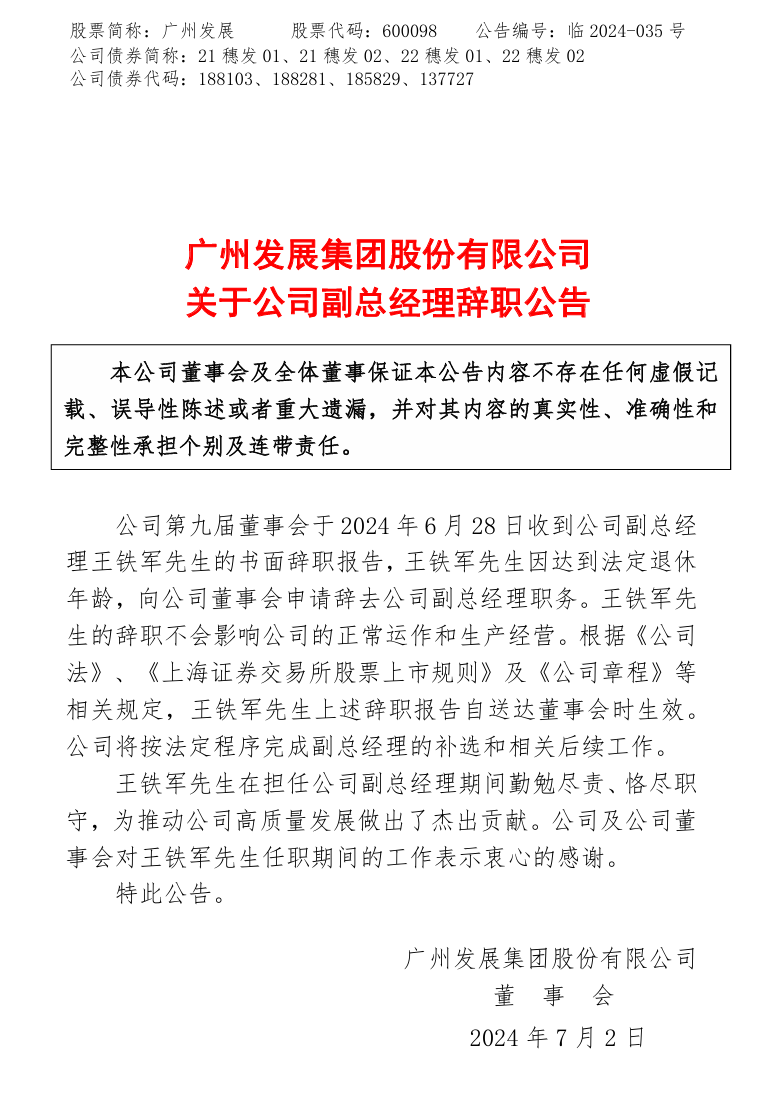 股票简称：广州发展　　股票代码：600098　　公告编号：临 2024-035 号
公司债券简称：21 穗发 01、21 穗发 02、22 穗发 01、22 穗发 02
公司债券代码：188103、188281、185829、137727

广州发展集团股份有限公司
关于公司副总经理辞职公告

本公司董事会及全体董事保证本公告内容不存在任何虚假记载、误导性陈述或者重大遗漏，并对其内容的真实性、准确性和完整性承担个别及连带责任。

公司第九届董事会于 2024 年 6 月 28 日收到公司副总经理王铁军先生的书面辞职报告，王铁军先生因达到法定退休年龄，向公司董事会申请辞去公司副总经理职务。王铁军先生的辞职不会影响公司的正常运作和生产经营。根据《公司法》、《上海证券交易所股票上市规则》及《公司章程》等相关规定，王铁军先生上述辞职报告自送达董事会时生效。公司将按法定程序完成副总经理的补选和相关后续工作。

王铁军先生在担任公司副总经理期间勤勉尽责、恪尽职守，为推动公司高质量发展做出了杰出贡献。公司及公司董事会对王铁军先生任职期间的工作表示衷心的感谢。

特此公告。

广州发展集团股份有限公司
董　事　会
2024 年 7 月 2 日